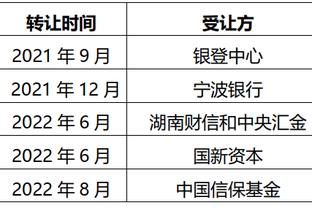 | 转让时间 | 受让方 |
|---|---|
| 2021 年 9 月 | 银登中心 |
| 2021 年 12 月 | 宁波银行 |
| 2022 年 6 月 | 湖南财信和中央汇金 |
| 2022 年 6 月 | 国新资本 |
| 2022 年 8 月 | 中国信保基金 |